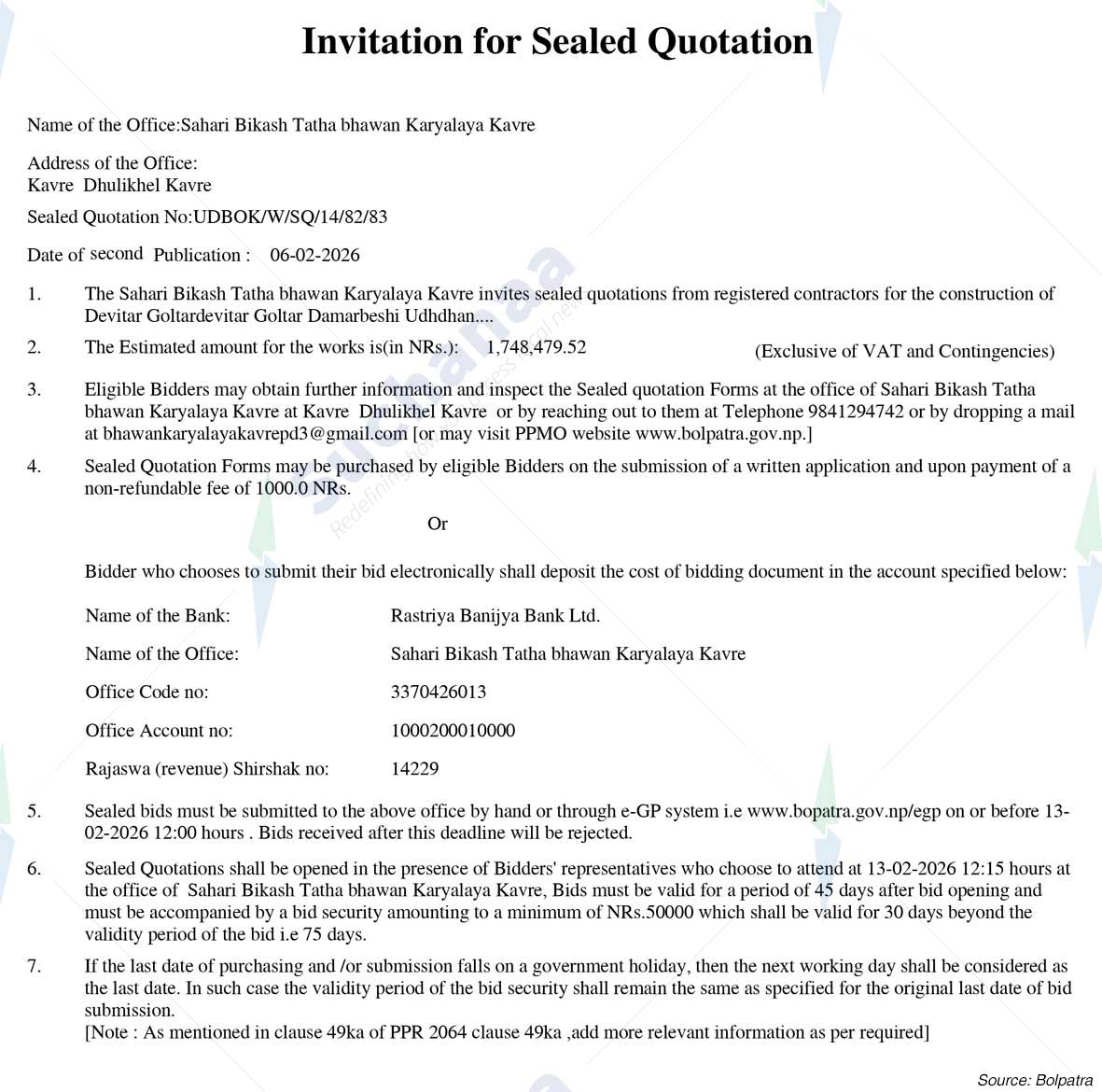 Invitation for Sealed Quotation

Name of the Office:Sahari Bikash Tatha bhawan Karyalaya Kavre

Address of the Office:
Kavre Dhulikhel Kavre

Sealed Quotation No:UDBOK/W/SQ/14/82/83

Date of second Publication : 06-02-2026

1. The Sahari Bikash Tatha bhawan Karyalaya Kavre invites sealed quotations from registered contractors for the construction of Devitar Goltardevitar Goltar Damarbeshi Udhdhan....

2. The Estimated amount for the works is(in NRs.): 1,748,479.52 (Exclusive of VAT and Contingencies)

3. Eligible Bidders may obtain further information and inspect the Sealed quotation Forms at the office of Sahari Bikash Tatha bhawan Karyalaya Kavre at Kavre Dhulikhel Kavre or by reaching out to them at Telephone 9841294742 or by dropping a mail at bhawankaryalayakavrepd3@gmail.com [or may visit PPMO website www.bolpatra.gov.np.]

4. Sealed Quotation Forms may be purchased by eligible Bidders on the submission of a written application and upon payment of a non-refundable fee of 1000.0 NRs.

Or

Bidder who chooses to submit their bid electronically shall deposit the cost of bidding document in the account specified below:

Name of the Bank: Rastriya Banijya Bank Ltd.

Name of the Office: Sahari Bikash Tatha bhawan Karyalaya Kavre

Office Code no: 3370426013

Office Account no: 1000200010000

Rajaswa (revenue) Shirshak no: 14229

5. Sealed bids must be submitted to the above office by hand or through e-GP system i.e www.bopatra.gov.np/egp on or before 13-02-2026 12:00 hours . Bids received after this deadline will be rejected.

6. Sealed Quotations shall be opened in the presence of Bidders' representatives who choose to attend at 13-02-2026 12:15 hours at the office of Sahari Bikash Tatha bhawan Karyalaya Kavre, Bids must be valid for a period of 45 days after bid opening and must be accompanied by a bid security amounting to a minimum of NRs.50000 which shall be valid for 30 days beyond the validity period of the bid i.e 75 days.

7. If the last date of purchasing and /or submission falls on a government holiday, then the next working day shall be considered as the last date. In such case the validity period of the bid security shall remain the same as specified for the original last date of bid submission.
[Note : As mentioned in clause 49ka of PPR 2064 clause 49ka ,add more relevant information as per required]

Source: Bolpatra